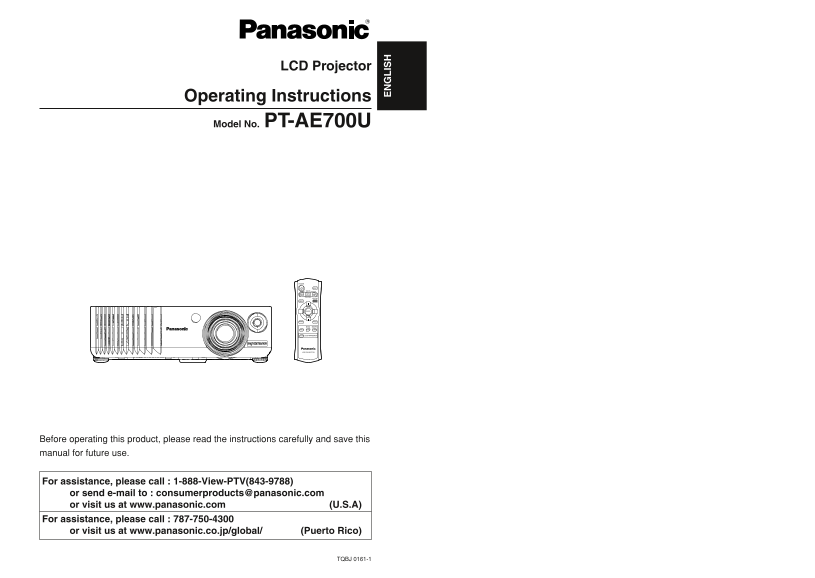 Panasonic®

LCD Projector

ENGLISH

Operating Instructions

Model No. PT-AE700U

Panasonic

Panasonic

Before operating this product, please read the instructions carefully and save this manual for future use.

For assistance, please call : 1-888-View-PTV(843-9788)
or send e-mail to : consumerproducts@panasonic.com
or visit us at www.panasonic.com (U.S.A)

For assistance, please call : 787-750-4300
or visit us at www.panasonic.co.jp/global/ (Puerto Rico)

TQBJ 0161-1